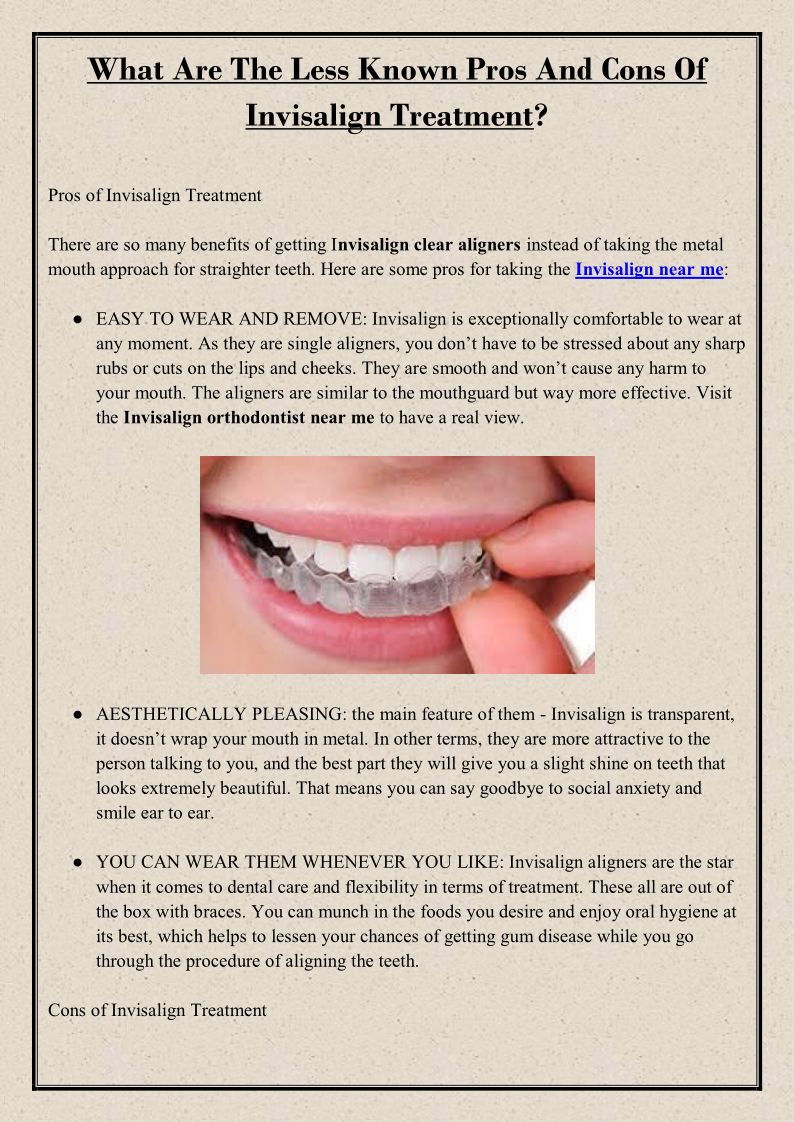 What Are The Less Known Pros And Cons Of Invisalign Treatment?

Pros of Invisalign Treatment

There are so many benefits of getting Invisalign clear aligners instead of taking the metal mouth approach for straighter teeth. Here are some pros for taking the Invisalign near me:

● EASY TO WEAR AND REMOVE: Invisalign is exceptionally comfortable to wear at any moment. As they are single aligners, you don't have to be stressed about any sharp rubs or cuts on the lips and cheeks. They are smooth and won't cause any harm to your mouth. The aligners are similar to the mouthguard but way more effective. Visit the Invisalign orthodontist near me to have a real view.

● AESTHETICALLY PLEASING: the main feature of them - Invisalign is transparent, it doesn't wrap your mouth in metal. In other terms, they are more attractive to the person talking to you, and the best part they will give you a slight shine on teeth that looks extremely beautiful. That means you can say goodbye to social anxiety and smile ear to ear.

● YOU CAN WEAR THEM WHENEVER YOU LIKE: Invisalign aligners are the star when it comes to dental care and flexibility in terms of treatment. These all are out of the box with braces. You can munch in the foods you desire and enjoy oral hygiene at its best, which helps to lessen your chances of getting gum disease while you go through the procedure of aligning the teeth.

Cons of Invisalign Treatment